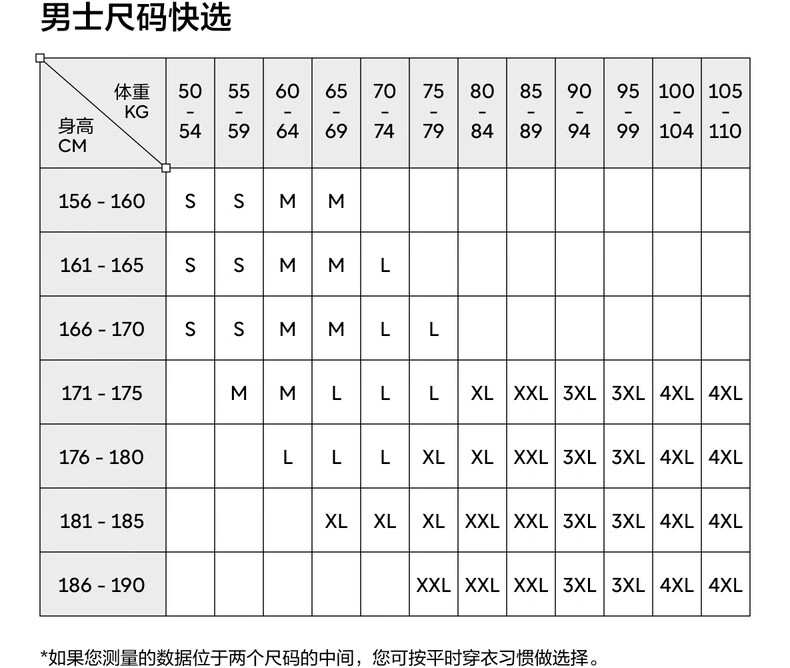 男士尺码快选

| 体重 KG / 身高 CM | 50 - 54 | 55 - 59 | 60 - 64 | 65 - 69 | 70 - 74 | 75 - 79 | 80 - 84 | 85 - 89 | 90 - 94 | 95 - 99 | 100 - 104 | 105 - 110 |
|---|---|---|---|---|---|---|---|---|---|---|---|---|
| 156 - 160 | S | S | M | M | | | | | | | | |
| 161 - 165 | S | S | M | M | L | | | | | | | |
| 166 - 170 | S | S | M | M | L | L | | | | | | |
| 171 - 175 | | M | M | L | L | L | XL | XXL | 3XL | 3XL | 4XL | 4XL |
| 176 - 180 | | | L | L | L | XL | XL | XXL | 3XL | 3XL | 4XL | 4XL |
| 181 - 185 | | | | XL | XL | XL | XXL | XXL | 3XL | 3XL | 4XL | 4XL |
| 186 - 190 | | | | | | XXL | XXL | XXL | 3XL | 3XL | 4XL | 4XL |

*如果您测量的数据位于两个尺码的中间，您可按平时穿衣习惯做选择。